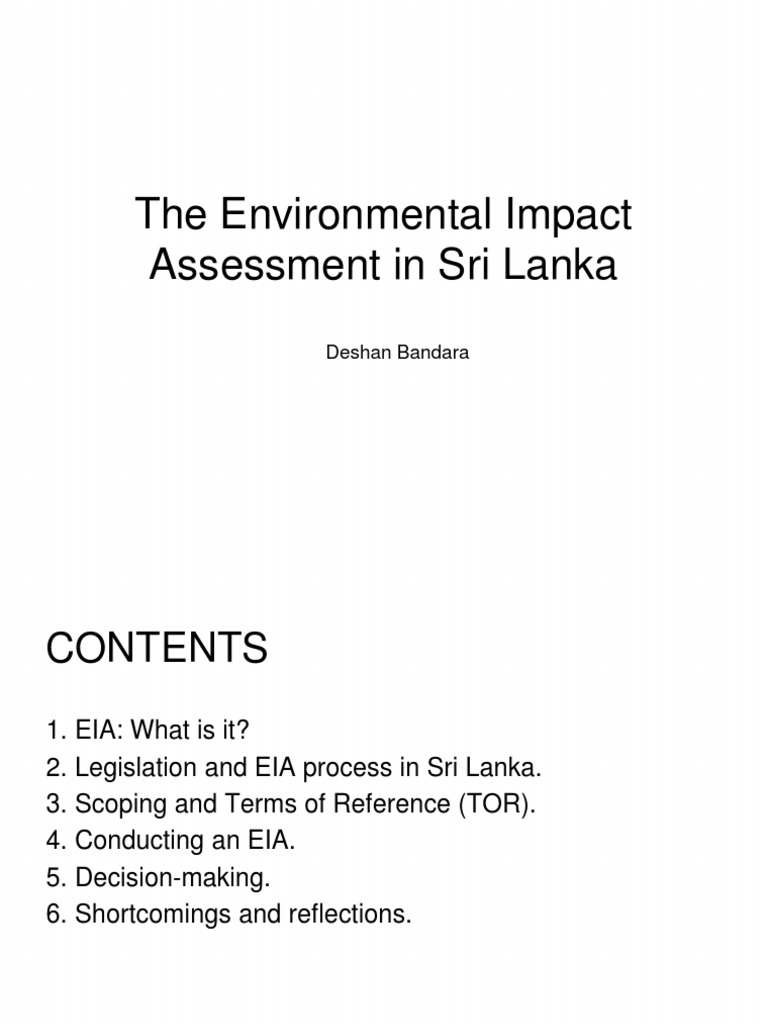 The Environmental Impact Assessment in Sri Lanka

Deshan Bandara

CONTENTS

1. EIA: What is it?
2. Legislation and EIA process in Sri Lanka.
3. Scoping and Terms of Reference (TOR).
4. Conducting an EIA.
5. Decision-making.
6. Shortcomings and reflections.